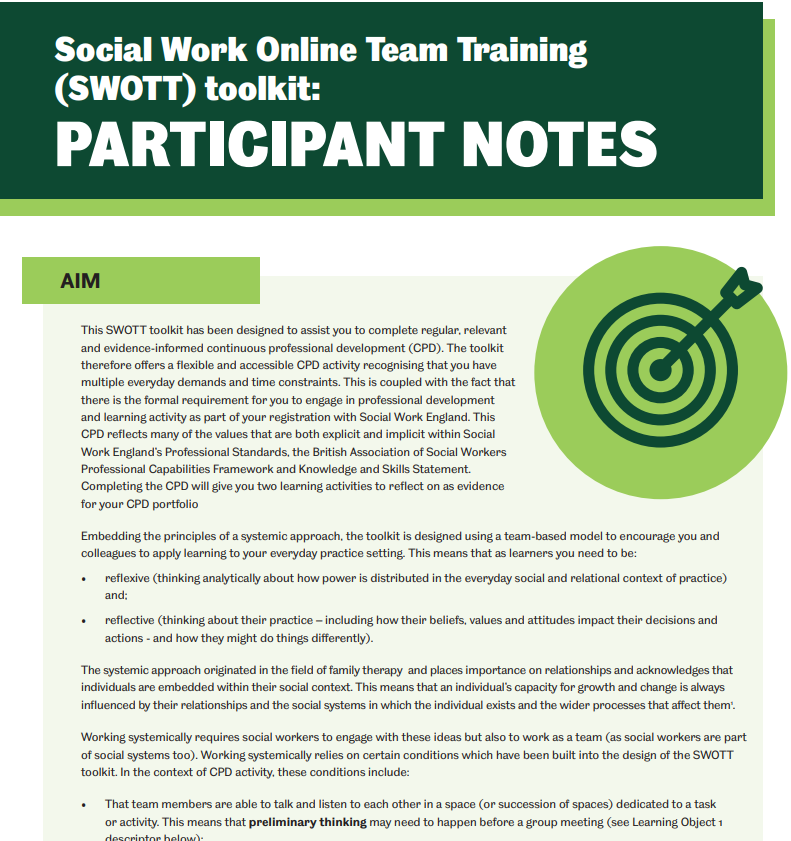 Social Work Online Team Training (SWOTT) toolkit:

PARTICIPANT NOTES

AIM

This SWOTT toolkit has been designed to assist you to complete regular, relevant and evidence-informed continuous professional development (CPD). The toolkit therefore offers a flexible and accessible CPD activity recognising that you have multiple everyday demands and time constraints. This is coupled with the fact that there is the formal requirement for you to engage in professional development and learning activity as part of your registration with Social Work England. This CPD reflects many of the values that are both explicit and implicit within Social Work England's Professional Standards, the British Association of Social Workers Professional Capabilities Framework and Knowledge and Skills Statement. Completing the CPD will give you two learning activities to reflect on as evidence for your CPD portfolio

Embedding the principles of a systemic approach, the toolkit is designed using a team-based model to encourage you and colleagues to apply learning to your everyday practice setting. This means that as learners you need to be:

• reflexive (thinking analytically about how power is distributed in the everyday social and relational context of practice) and;

• reflective (thinking about their practice – including how their beliefs, values and attitudes impact their decisions and actions - and how they might do things differently).

The systemic approach originated in the field of family therapy and places importance on relationships and acknowledges that individuals are embedded within their social context. This means that an individual's capacity for growth and change is always influenced by their relationships and the social systems in which the individual exists and the wider processes that affect them$^1$.

Working systemically requires social workers to engage with these ideas but also to work as a team (as social workers are part of social systems too). Working systemically relies on certain conditions which have been built into the design of the SWOTT toolkit. In the context of CPD activity, these conditions include:

• That team members are able to talk and listen to each other in a space (or succession of spaces) dedicated to a task or activity. This means that **preliminary thinking** may need to happen before a group meeting (see Learning Object 1 descriptor below);